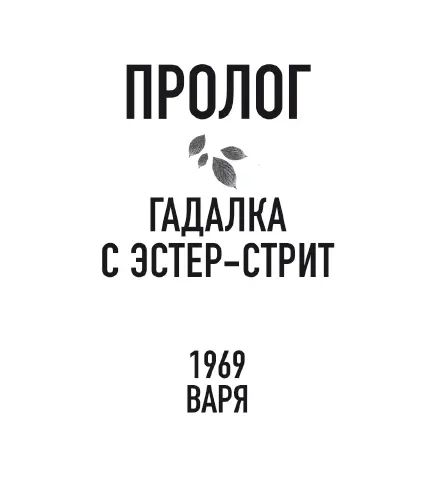 ПРОЛОГ

ГАДАЛКА С ЭСТЕР-СТРИТ

1969
ВАРЯ